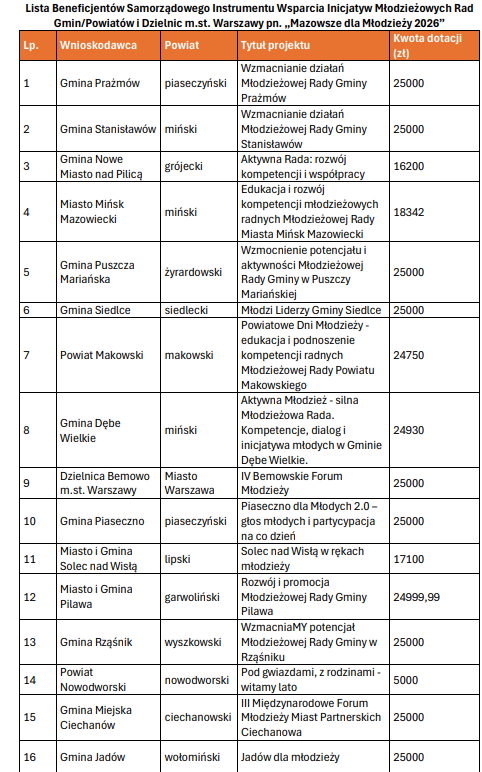 Lista Beneficjentów Samorządowego Instrumentu Wsparcia Inicjatyw Młodzieżowych Rad Gmin/Powiatów i Dzielnic m.st. Warszawy pn. „Mazowsze dla Młodzieży 2026"

| Lp. | Wnioskodawca | Powiat | Tytuł projektu | Kwota dotacji (zł) |
|---|---|---|---|---|
| 1 | Gmina Prażmów | piaseczyński | Wzmacnianie działań Młodzieżowej Rady Gminy Prażmów | 25000 |
| 2 | Gmina Stanisławów | miński | Wzmacnianie działań Młodzieżowej Rady Gminy Stanisławów | 25000 |
| 3 | Gmina Nowe Miasto nad Pilicą | grójecki | Aktywna Rada: rozwój kompetencji i współpracy | 16200 |
| 4 | Miasto Mińsk Mazowiecki | miński | Edukacja i rozwój kompetencji młodzieżowych radnych Młodzieżowej Rady Miasta Mińsk Mazowiecki | 18342 |
| 5 | Gmina Puszcza Mariańska | żyrardowski | Wzmocnienie potencjału i aktywności Młodzieżowej Rady Gminy w Puszczy Mariańskiej | 25000 |
| 6 | Gmina Siedlce | siedlecki | Młodzi Liderzy Gminy Siedlce | 25000 |
| 7 | Powiat Makowski | makowski | Powiatowe Dni Młodzieży - edukacja i podnoszenie kompetencji radnych Młodzieżowej Rady Powiatu Makowskiego | 24750 |
| 8 | Gmina Dębe Wielkie | miński | Aktywna Młodzież - silna Młodzieżowa Rada. Kompetencje, dialog i inicjatywa młodych w Gminie Dębe Wielkie. | 24930 |
| 9 | Dzielnica Bemowo m.st. Warszawy | Miasto Warszawa | IV Bemowskie Forum Młodzieży | 25000 |
| 10 | Gmina Piaseczno | piaseczyński | Piaseczno dla Młodych 2.0 – głos młodych i partycypacja na co dzień | 25000 |
| 11 | Miasto i Gmina Solec nad Wisłą | lipski | Solec nad Wisłą w rękach młodzieży | 17100 |
| 12 | Miasto i Gmina Pilawa | garwoliński | Rozwój i promocja Młodzieżowej Rady Gminy Pilawa | 24999,99 |
| 13 | Gmina Rząśnik | wyszkowski | WzmacniaMY potencjał Młodzieżowej Rady Gminy w Rząśniku | 25000 |
| 14 | Powiat Nowodworski | nowodworski | Pod gwiazdami, z rodzinami - witamy lato | 5000 |
| 15 | Gmina Miejska Ciechanów | ciechanowski | III Międzynarodowe Forum Młodzieży Miast Partnerskich Ciechanowa | 25000 |
| 16 | Gmina Jadów | wołomiński | Jadów dla młodzieży | 25000 |